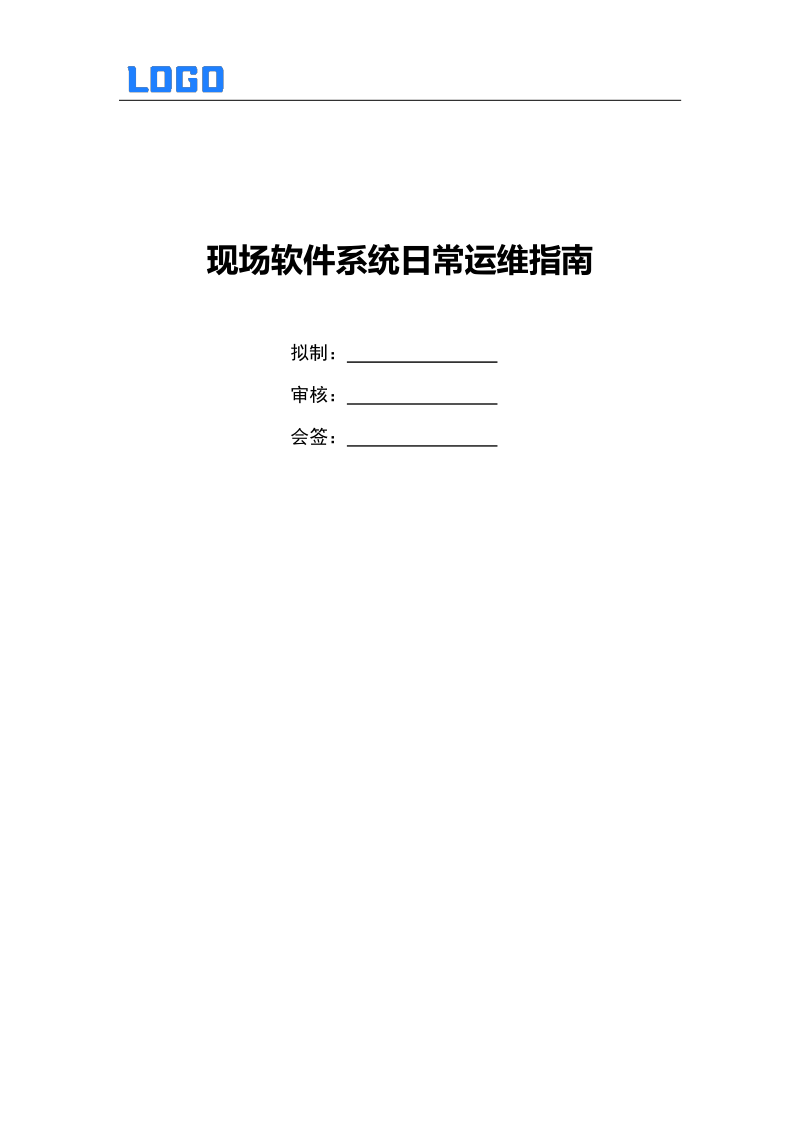 LOGO

现场软件系统日常运维指南

拟制：____

审核：____

会签：____